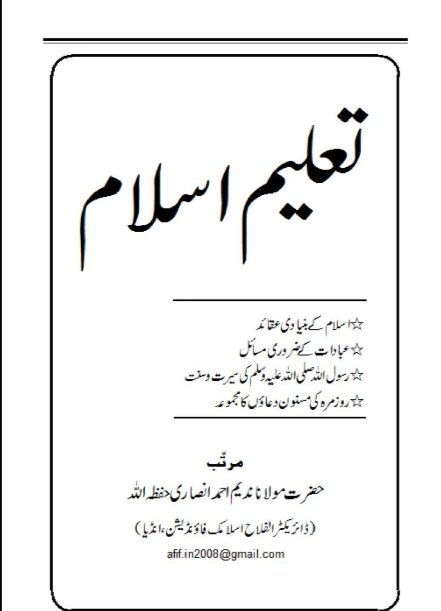 تعلیم اسلام

☆اسلام کے بنیادی عقائد
☆عبادات کے ضروری مسائل
☆رسول اللہ صلی اللہ علیہ وسلم کی سیرت وسنت
☆روزمرہ کی مسنون دعاؤں کا مجموعہ

مرتّب
حضرت مولانا ندیم احمد انصاری حفظہ اللہ
(ڈائریکٹر الفلاح اسلامک فاؤنڈیشن، انڈیا)
afif.in2008@gmail.com